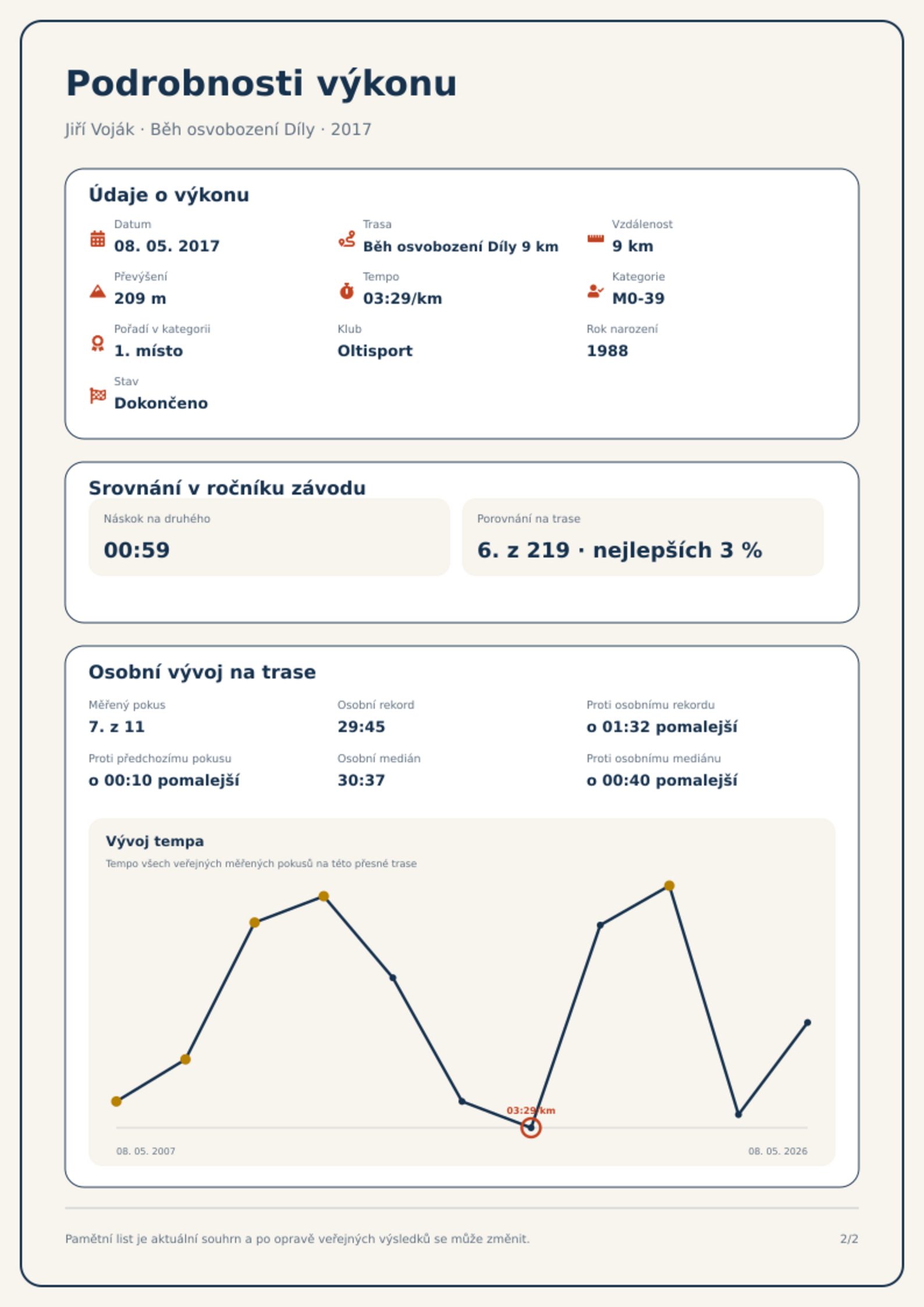 Podrobnosti výkonu

Jiří Voják · Běh osvobození Díly · 2017

Údaje o výkonu

Datum
08. 05. 2017

Trasa
Běh osvobození Díly 9 km

Vzdálenost
9 km

Převýšení
209 m

Tempo
03:29/km

Kategorie
M0-39

Pořadí v kategorii
1. místo

Klub
Oltisport

Rok narození
1988

Stav
Dokončeno

Srovnání v ročníku závodu

Náskok na druhého
00:59

Porovnání na trase
6. z 219 · nejlepších 3 %

Osobní vývoj na trase

Měřený pokus
7. z 11

Osobní rekord
29:45

Proti osobnímu rekordu
o 01:32 pomalejší

Proti předchozímu pokusu
o 00:10 pomalejší

Osobní medián
30:37

Proti osobnímu mediánu
o 00:40 pomalejší

Vývoj tempa

Tempo všech veřejných měřených pokusů na této přesné trase

03:29/km

08. 05. 2007

08. 05. 2026

Pamětní list je aktuální souhrn a po opravě veřejných výsledků se může změnit.

2/2